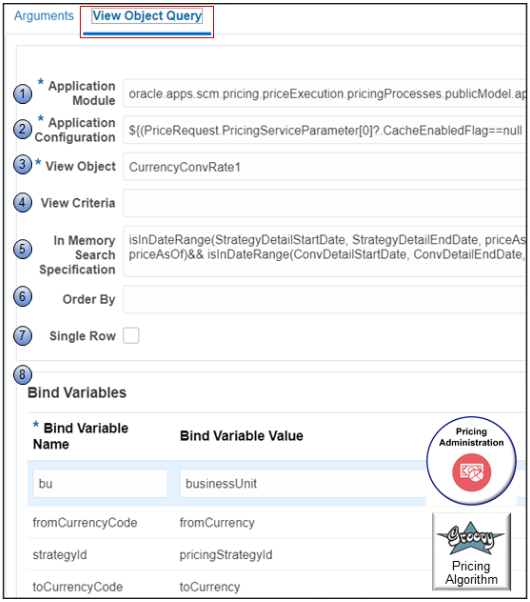 Arguments View Object Query

1 * Application Module oracle.apps.scm.pricing.priceExecution.pricingProcesses.publicModel.ap

2 * Application Configuration ${(PriceRequest.PricingServiceParameter[0]?.CacheEnabledFlag==null

3 * View Object CurrencyConvRate1

4 View Criteria

5 In Memory Search Specification isInDateRange(StrategyDetailStartDate, StrategyDetailEndDate, priceAs priceAsOf)&& isInDateRange(ConvDetailStartDate, ConvDetailEndDate,

6 Order By

7 Single Row

8

Bind Variables

| * Bind Variable Name | Bind Variable Value |
|---|---|
| bu | businessUnit |
| fromCurrencyCode | fromCurrency |
| strategyId | pricingStrategyId |
| toCurrencyCode | toCurrency |

Pricing Administration

Groovy

Pricing Algorithm